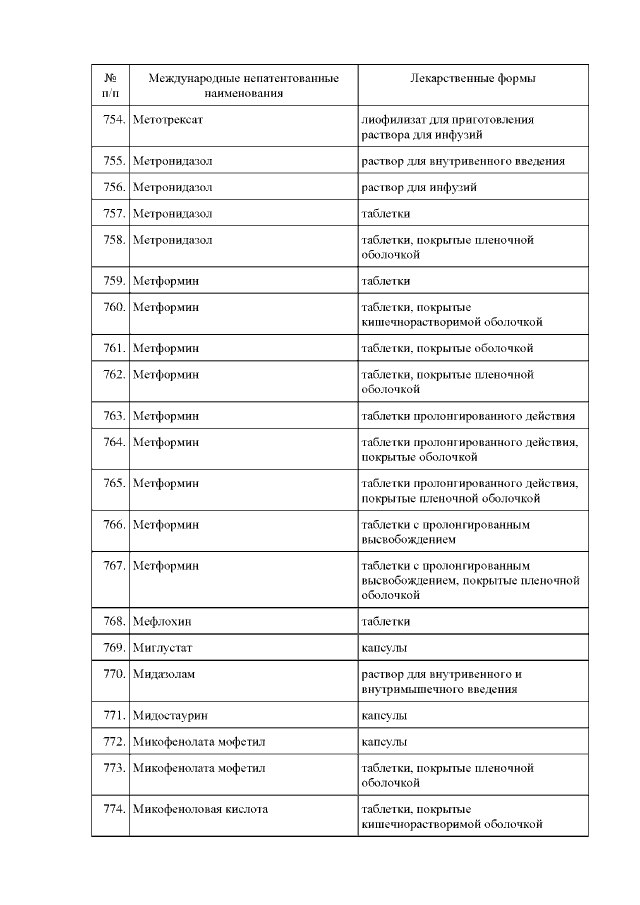 | № п/п | Международные непатентованные наименования | Лекарственные формы |
|---|---|---|
| 754. | Метотрексат | лиофилизат для приготовления раствора для инфузий |
| 755. | Метронидазол | раствор для внутривенного введения |
| 756. | Метронидазол | раствор для инфузий |
| 757. | Метронидазол | таблетки |
| 758. | Метронидазол | таблетки, покрытые пленочной оболочкой |
| 759. | Метформин | таблетки |
| 760. | Метформин | таблетки, покрытые кишечнорастворимой оболочкой |
| 761. | Метформин | таблетки, покрытые оболочкой |
| 762. | Метформин | таблетки, покрытые пленочной оболочкой |
| 763. | Метформин | таблетки пролонгированного действия |
| 764. | Метформин | таблетки пролонгированного действия, покрытые оболочкой |
| 765. | Метформин | таблетки пролонгированного действия, покрытые пленочной оболочкой |
| 766. | Метформин | таблетки с пролонгированным высвобождением |
| 767. | Метформин | таблетки с пролонгированным высвобождением, покрытые пленочной оболочкой |
| 768. | Мефлохин | таблетки |
| 769. | Миглустат | капсулы |
| 770. | Мидазолам | раствор для внутривенного и внутримышечного введения |
| 771. | Мидостаурин | капсулы |
| 772. | Микофенолата мофетил | капсулы |
| 773. | Микофенолата мофетил | таблетки, покрытые пленочной оболочкой |
| 774. | Микофеноловая кислота | таблетки, покрытые кишечнорастворимой оболочкой |